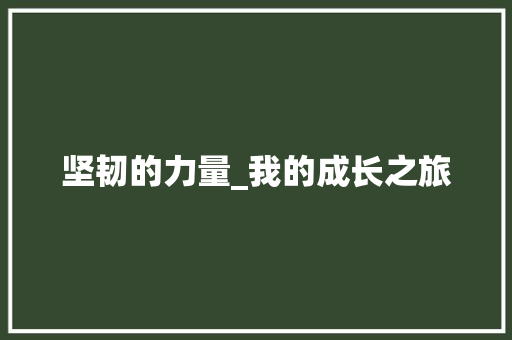 坚韧的力量_我的成长之旅